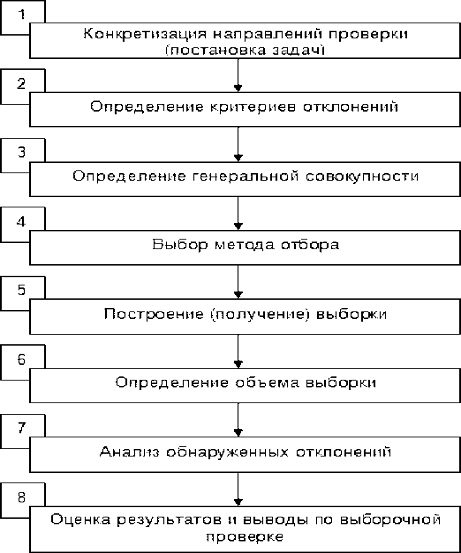 1
Конкретизация направлений проверки (постановка задач)

2
Определение критериев отклонений

3
Определение генеральной совокупности

4
Выбор метода отбора

5
Построение (получение) выборки

6
Определение объема выборки

7
Анализ обнаруженных отклонений

8
Оценка результатов и выводы по выборочной проверке